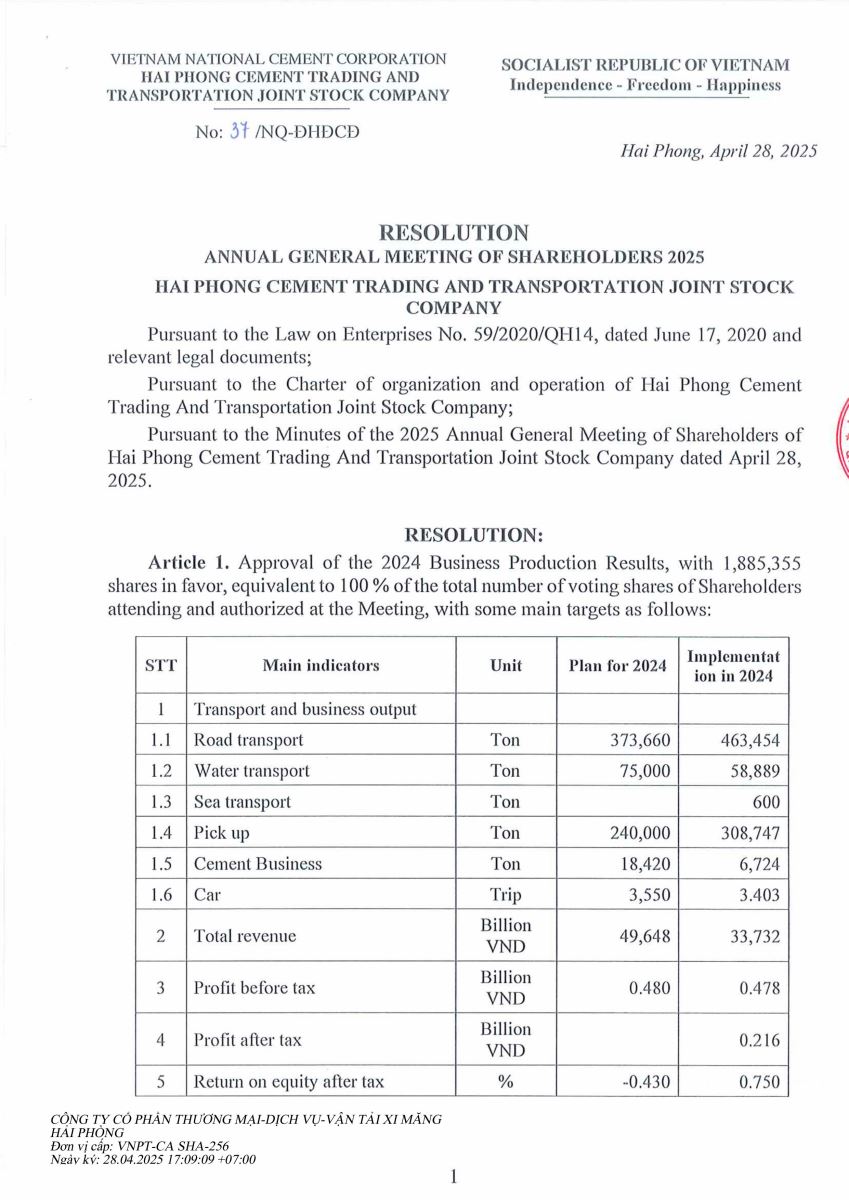 VIETNAM NATIONAL CEMENT CORPORATION
HAI PHONG CEMENT TRADING AND TRANSPORTATION JOINT STOCK COMPANY

No: 37 /NQ-ĐHĐCĐ

SOCIALIST REPUBLIC OF VIETNAM
Independence - Freedom - Happiness

Hai Phong, April 28, 2025

RESOLUTION
ANNUAL GENERAL MEETING OF SHAREHOLDERS 2025
HAI PHONG CEMENT TRADING AND TRANSPORTATION JOINT STOCK COMPANY

Pursuant to the Law on Enterprises No. 59/2020/QH14, dated June 17, 2020 and relevant legal documents;

Pursuant to the Charter of organization and operation of Hai Phong Cement Trading And Transportation Joint Stock Company;

Pursuant to the Minutes of the 2025 Annual General Meeting of Shareholders of Hai Phong Cement Trading And Transportation Joint Stock Company dated April 28, 2025.

RESOLUTION:

Article 1. Approval of the 2024 Business Production Results, with 1,885,355 shares in favor, equivalent to 100 % of the total number of voting shares of Shareholders attending and authorized at the Meeting, with some main targets as follows:

| STT | Main indicators | Unit | Plan for 2024 | Implementation in 2024 |
|---|---|---|---|---|
| 1 | Transport and business output | | | |
| 1.1 | Road transport | Ton | 373,660 | 463,454 |
| 1.2 | Water transport | Ton | 75,000 | 58,889 |
| 1.3 | Sea transport | Ton | | 600 |
| 1.4 | Pick up | Ton | 240,000 | 308,747 |
| 1.5 | Cement Business | Ton | 18,420 | 6,724 |
| 1.6 | Car | Trip | 3,550 | 3.403 |
| 2 | Total revenue | Billion VND | 49,648 | 33,732 |
| 3 | Profit before tax | Billion VND | 0.480 | 0.478 |
| 4 | Profit after tax | Billion VND | | 0.216 |
| 5 | Return on equity after tax | % | -0.430 | 0.750 |

CÔNG TY CỔ PHẦN THƯƠNG MẠI-DỊCH VỤ-VẬN TẢI XI MĂNG HẢI PHÒNG
Đơn vị cấp: VNPT-CA SHA-256
Ngày ký: 28.04.2025 17:09:09 +07:00

1